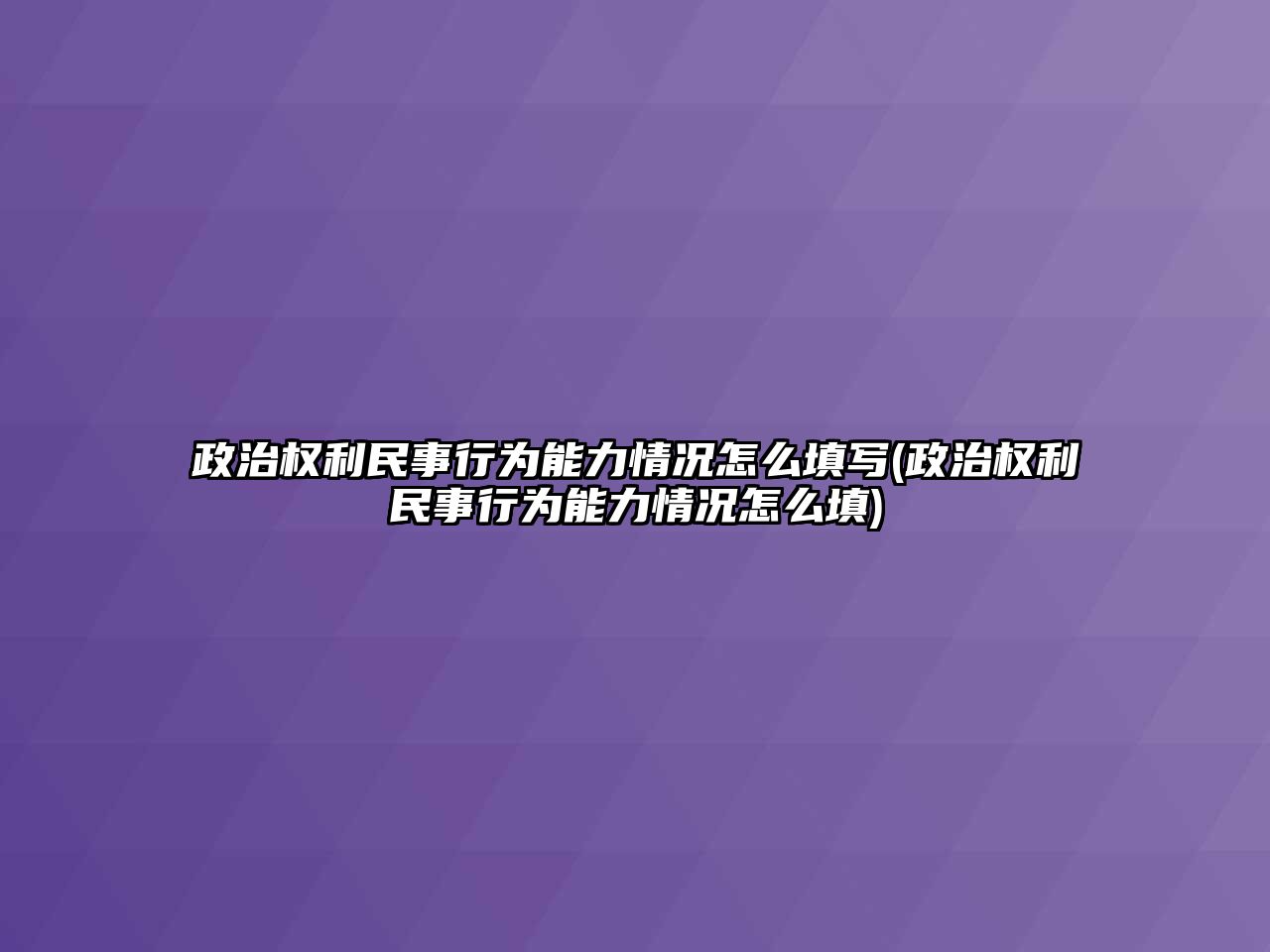 政治权利民事行为能力情况怎么填写(政治权利民事行为能力情况怎么填)